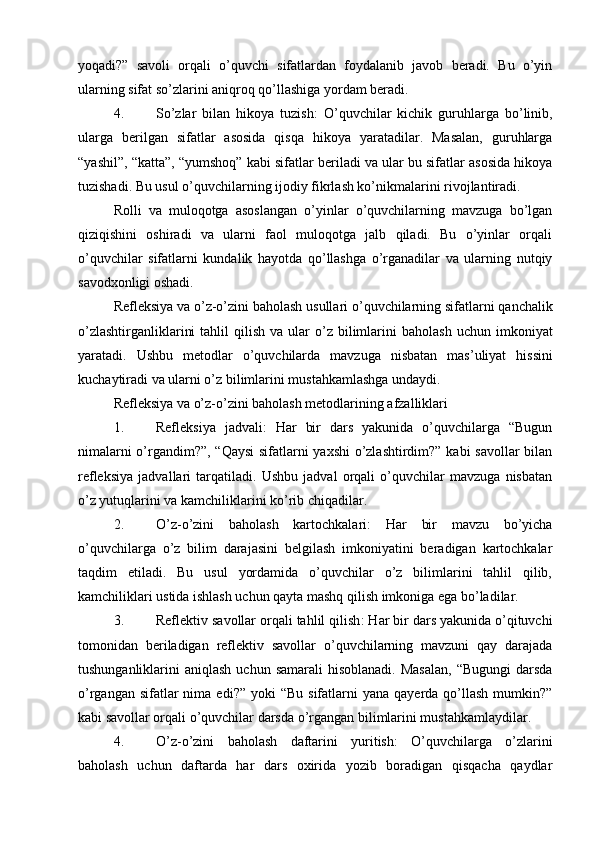 yoqadi?” savoli orqali o’quvchi sifatlardan foydalanib javob beradi. Bu o’yin ularning sifat so’zlarini aniqroq qo’llashiga yordam beradi.

4. So’zlar bilan hikoya tuzish: O’quvchilar kichik guruhlarga bo’linib, ularga berilgan sifatlar asosida qisqa hikoya yaratadilar. Masalan, guruhlarga “yashil”, “katta”, “yumshoq” kabi sifatlar beriladi va ular bu sifatlar asosida hikoya tuzishadi. Bu usul o’quvchilarning ijodiy fikrlash ko’nikmalarini rivojlantiradi.

Rolli va muloqotga asoslangan o’yinlar o’quvchilarning mavzuga bo’lgan qiziqishini oshiradi va ularni faol muloqotga jalb qiladi. Bu o’yinlar orqali o’quvchilar sifatlarni kundalik hayotda qo’llashga o’rganadilar va ularning nutqiy savodxonligi oshadi.

Refleksiya va o’z-o’zini baholash usullari o’quvchilarning sifatlarni qanchalik o’zlashtirganliklarini tahlil qilish va ular o’z bilimlarini baholash uchun imkoniyat yaratadi. Ushbu metodlar o’quvchilarda mavzuga nisbatan mas’uliyat hissini kuchaytiradi va ularni o’z bilimlarini mustahkamlashga undaydi.

Refleksiya va o’z-o’zini baholash metodlarining afzalliklari

1. Refleksiya jadvali: Har bir dars yakunida o’quvchilarga “Bugun nimalarni o’rgandim?”, “Qaysi sifatlarni yaxshi o’zlashtirdim?” kabi savollar bilan refleksiya jadvallari tarqatiladi. Ushbu jadval orqali o’quvchilar mavzuga nisbatan o’z yutuqlarini va kamchiliklarini ko’rib chiqadilar.

2. O’z-o’zini baholash kartochkalari: Har bir mavzu bo’yicha o’quvchilarga o’z bilim darajasini belgilash imkoniyatini beradigan kartochkalar taqdim etiladi. Bu usul yordamida o’quvchilar o’z bilimlarini tahlil qilib, kamchiliklari ustida ishlash uchun qayta mashq qilish imkoniga ega bo’ladilar.

3. Reflektiv savollar orqali tahlil qilish: Har bir dars yakunida o’qituvchi tomonidan beriladigan reflektiv savollar o’quvchilarning mavzuni qay darajada tushunganliklarini aniqlash uchun samarali hisoblanadi. Masalan, “Bugungi darsda o’rgangan sifatlar nima edi?” yoki “Bu sifatlarni yana qayerda qo’llash mumkin?” kabi savollar orqali o’quvchilar darsda o’rgangan bilimlarini mustahkamlaydilar.

4. O’z-o’zini baholash daftarini yuritish: O’quvchilarga o’zlarini baholash uchun daftarda har dars oxirida yozib boradigan qisqacha qaydlar